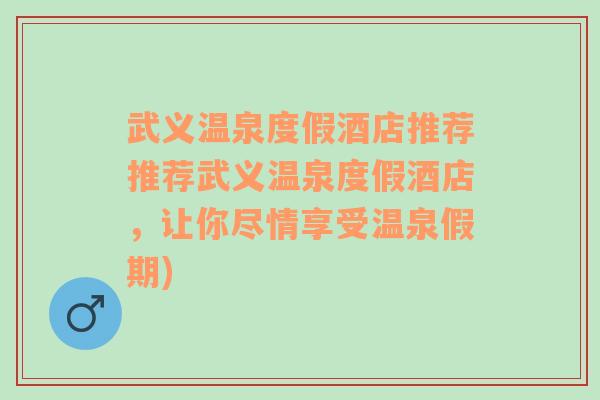 武义温泉度假酒店推荐推荐武义温泉度假酒店，让你尽情享受温泉假期)

♂